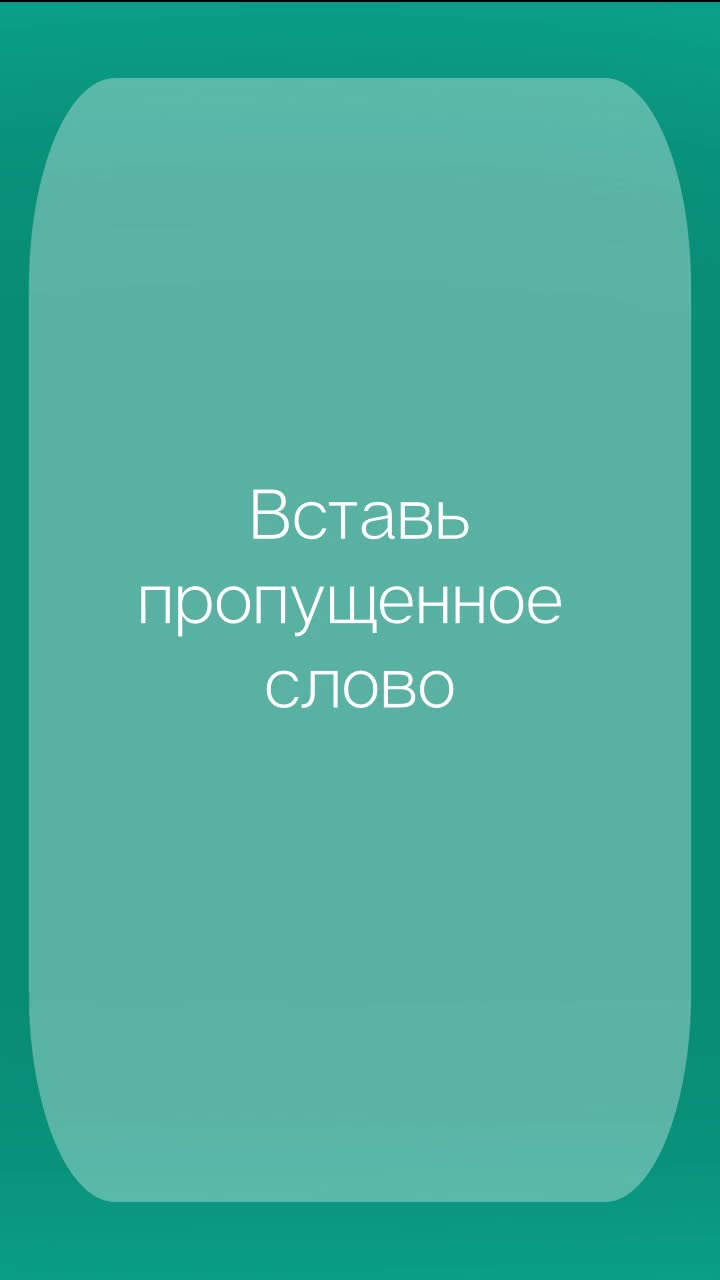 Вставь пропущенное слово